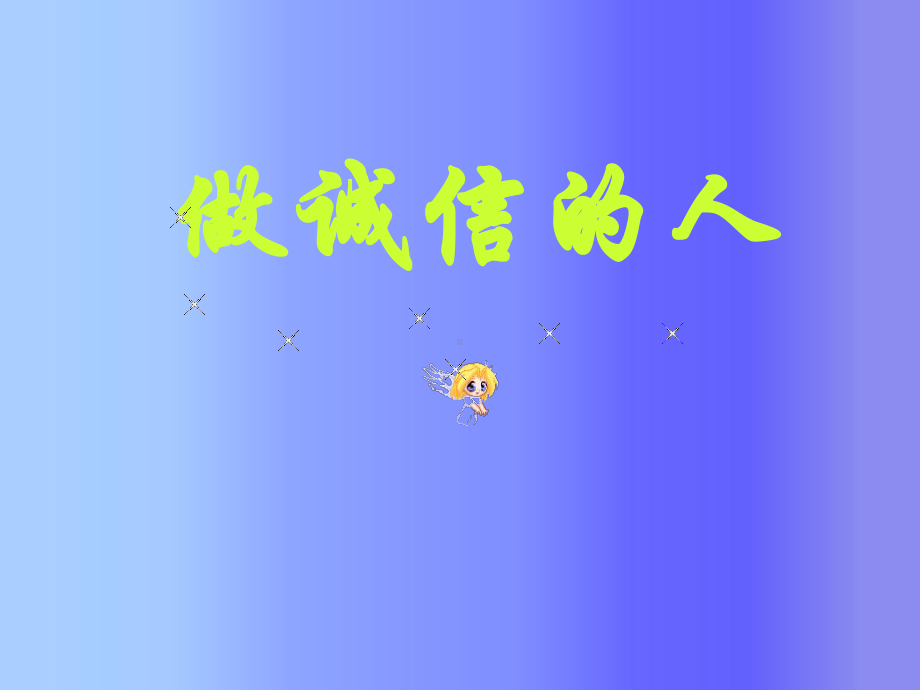 做诚信的人